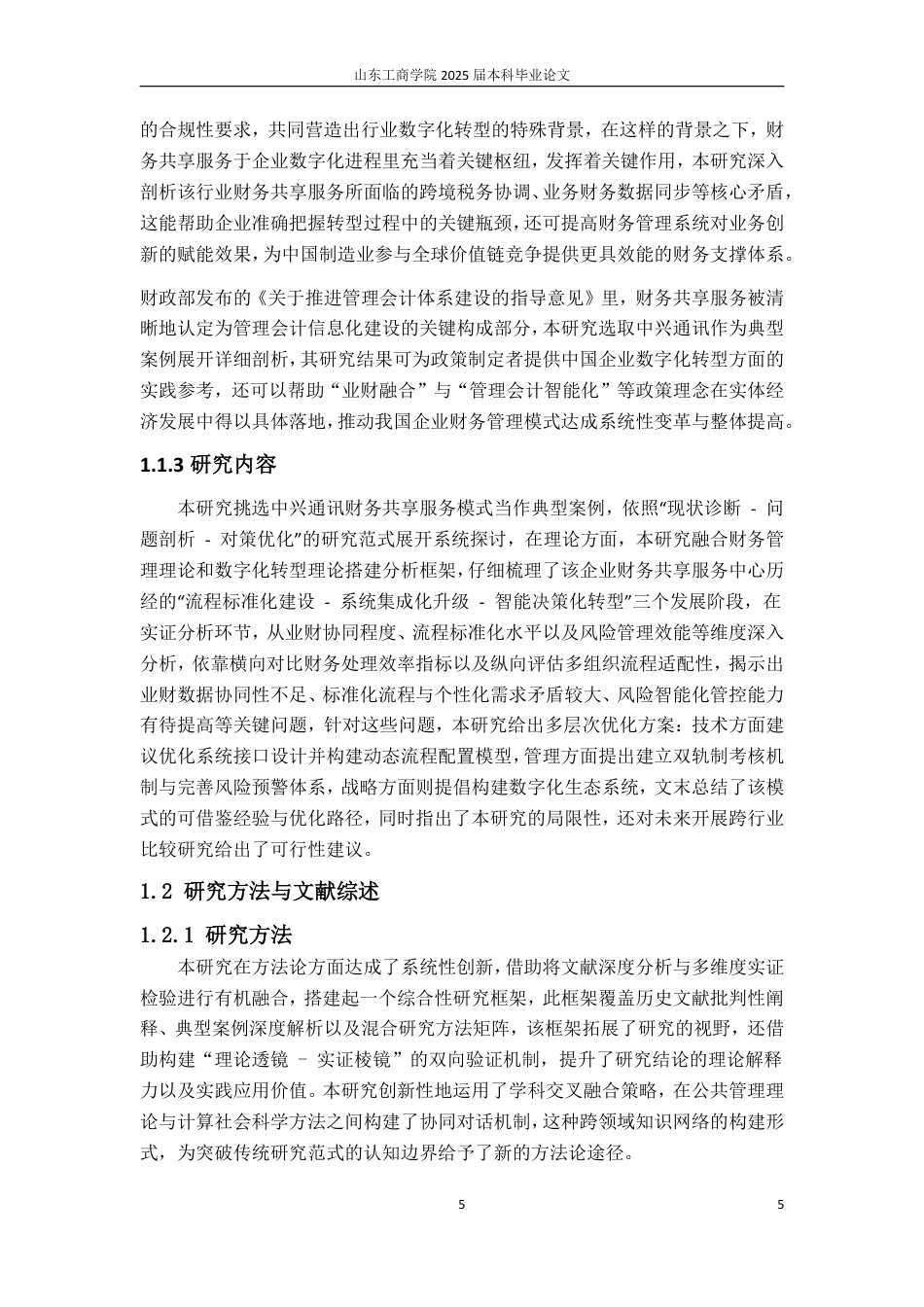 山东工商学院 2025 届本科毕业论文

的合规性要求，共同营造出行业数字化转型的特殊背景，在这样的背景之下，财务共享服务于企业数字化进程里充当着关键枢纽，发挥着关键作用，本研究深入剖析该行业财务共享服务所面临的跨境税务协调、业务财务数据同步等核心矛盾，这能帮助企业准确把握转型过程中的关键瓶颈，还可提高财务管理系统对业务创新的赋能效果，为中国制造业参与全球价值链竞争提供更具效能的财务支撑体系。

财政部发布的《关于推进管理会计体系建设的指导意见》里，财务共享服务被清晰地认定为管理会计信息化建设的关键构成部分，本研究选取中兴通讯作为典型案例展开详细剖析，其研究结果可为政策制定者提供中国企业数字化转型方面的实践参考，还可以帮助“业财融合”与“管理会计智能化”等政策理念在实体经济发展中得以具体落地，推动我国企业财务管理模式达成系统性变革与整体提高。

1.1.3 研究内容

本研究挑选中兴通讯财务共享服务模式当作典型案例，依照“现状诊断 - 问题剖析 - 对策优化”的研究范式展开系统探讨，在理论方面，本研究融合财务管理理论和数字化转型理论搭建分析框架，仔细梳理了该企业财务共享服务中心历经的“流程标准化建设 - 系统集成化升级 - 智能决策化转型”三个发展阶段，在实证分析环节，从业财协同程度、流程标准化水平以及风险管理效能等维度深入分析，依靠横向对比财务处理效率指标以及纵向评估多组织流程适配性，揭示出业财数据协同性不足、标准化流程与个性化需求矛盾较大、风险智能化管控能力有待提高等关键问题，针对这些问题，本研究给出多层次优化方案：技术方面建议优化系统接口设计并构建动态流程配置模型，管理方面提出建立双轨制考核机制与完善风险预警体系，战略方面则提倡构建数字化生态系统，文末总结了该模式的可借鉴经验与优化路径，同时指出了本研究的局限性，还对未来开展跨行业比较研究给出了可行性建议。

1.2 研究方法与文献综述

1.2.1 研究方法

本研究在方法论方面达成了系统性创新，借助将文献深度分析与多维度实证检验进行有机融合，搭建起一个综合性研究框架，此框架覆盖历史文献批判性阐释、典型案例深度解析以及混合研究方法矩阵，该框架拓展了研究的视野，还借助构建“理论透镜 – 实证棱镜”的双向验证机制，提升了研究结论的理论解释力以及实践应用价值。本研究创新性地运用了学科交叉融合策略，在公共管理理论与计算社会科学方法之间构建了协同对话机制，这种跨领域知识网络的构建形式，为突破传统研究范式的认知边界给予了新的方法论途径。

5

5